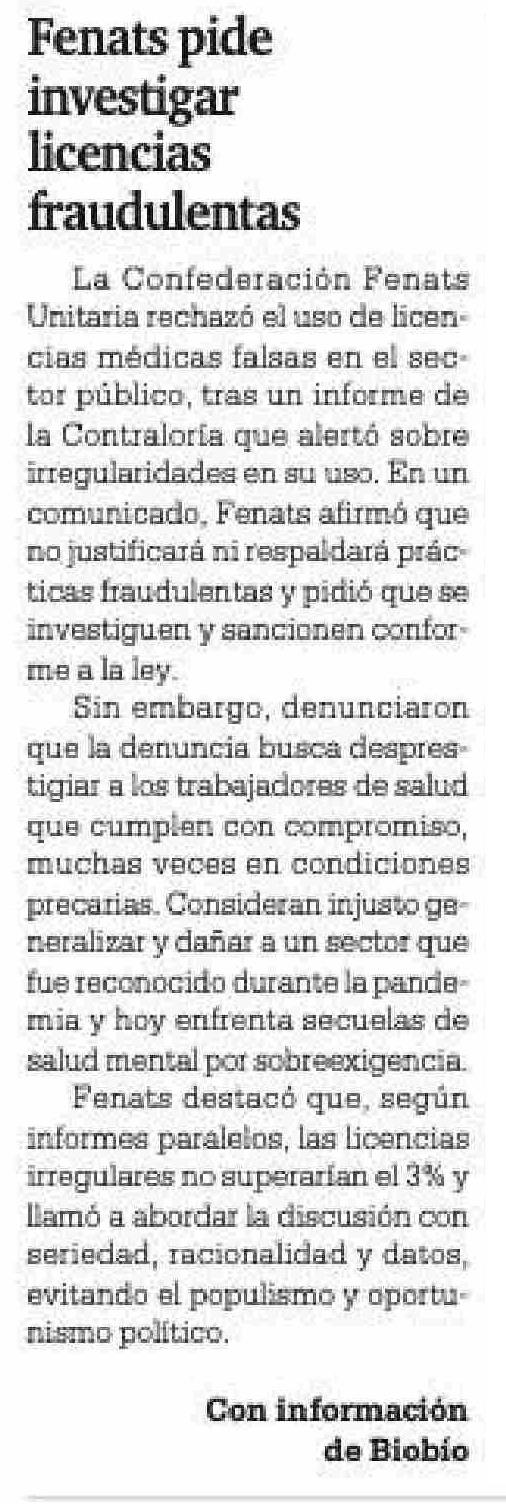 Fenats pide investigar licencias fraudulentas

La Confederación Fenats Unitaria rechazó el uso de licencias médicas falsas en el sector público, tras un informe de la Contraloría que alertó sobre irregularidades en su uso. En un comunicado, Fenats afirmó que no justificará ni respaldará prácticas fraudulentas y pidió que se investiguen y sancionen conforme a la ley.

Sin embargo, denunciaron que la denuncia busca desprestigiar a los trabajadores de salud que cumplen con compromiso, muchas veces en condiciones precarias. Consideran injusto generalizar y dañar a un sector que fue reconocido durante la pandemia y hoy enfrenta secuelas de salud mental por sobreexigencia.

Fenats destacó que, según informes paralelos, las licencias irregulares no superarían el 3% y llamó a abordar la discusión con seriedad, racionalidad y datos, evitando el populismo y oportunismo político.

Con información de Biobío